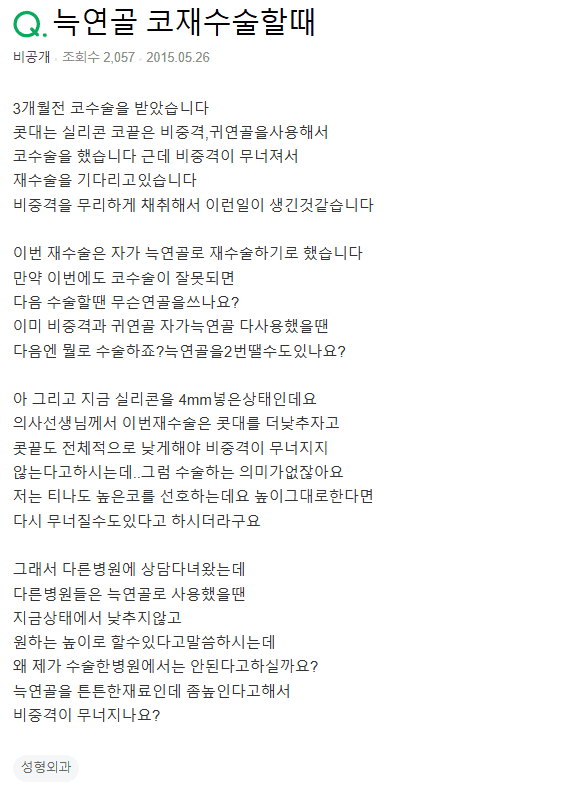 Q. 늑연골 코재수술할때

비공개 · 조회수 2,057 · 2015.05.26

3개월전 코수술을 받았습니다
콧대는 실리콘 코끝은 비중격,귀연골을사용해서
코수술을 했습니다 근데 비중격이 무너져서
재수술을 기다리고있습니다
비중격을 무리하게 채취해서 이런일이 생긴것같습니다

이번 재수술은 자가 늑연골로 재수술하기로 했습니다
만약 이번에도 코수술이 잘못되면
다음 수술할땐 무슨연골을쓰나요?
이미 비중격과 귀연골 자가늑연골 다사용했을땐
다음엔 뭘로 수술하죠?늑연골을2번뗄수도있나요?

아 그리고 지금 실리콘을 4mm넣은상태인데요
의사선생님께서 이번재수술은 콧대를 더낮추자고
콧끝도 전체적으로 낮게해야 비중격이 무너지지
않는다고하시는데..그럼 수술하는 의미가없잖아요
저는 티나도 높은코를 선호하는데요 높이그대로한다면
다시 무너질수도있다고 하시더라구요

그래서 다른병원에 상담다녀왔는데
다른병원들은 늑연골로 사용했을땐
지금상태에서 낮추지않고
원하는 높이로 할수있다고말씀하시는데
왜 제가 수술한병원에서는 안된다고하실까요?
늑연골을 튼튼한재료인데 좀높인다고해서
비중격이 무너지나요?

성형외과